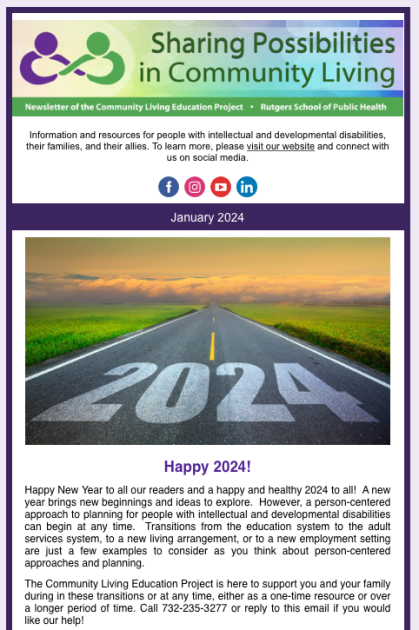 Sharing Possibilities in Community Living

Newsletter of the Community Living Education Project • Rutgers School of Public Health

Information and resources for people with intellectual and developmental disabilities, their families, and their allies. To learn more, please visit our website and connect with us on social media.

January 2024

2024

Happy 2024!

Happy New Year to all our readers and a happy and healthy 2024 to all! A new year brings new beginnings and ideas to explore. However, a person-centered approach to planning for people with intellectual and developmental disabilities can begin at any time. Transitions from the education system to the adult services system, to a new living arrangement, or to a new employment setting are just a few examples to consider as you think about person-centered approaches and planning.

The Community Living Education Project is here to support you and your family during in these transitions or at any time, either as a one-time resource or over a longer period of time. Call 732-235-3277 or reply to this email if you would like our help!